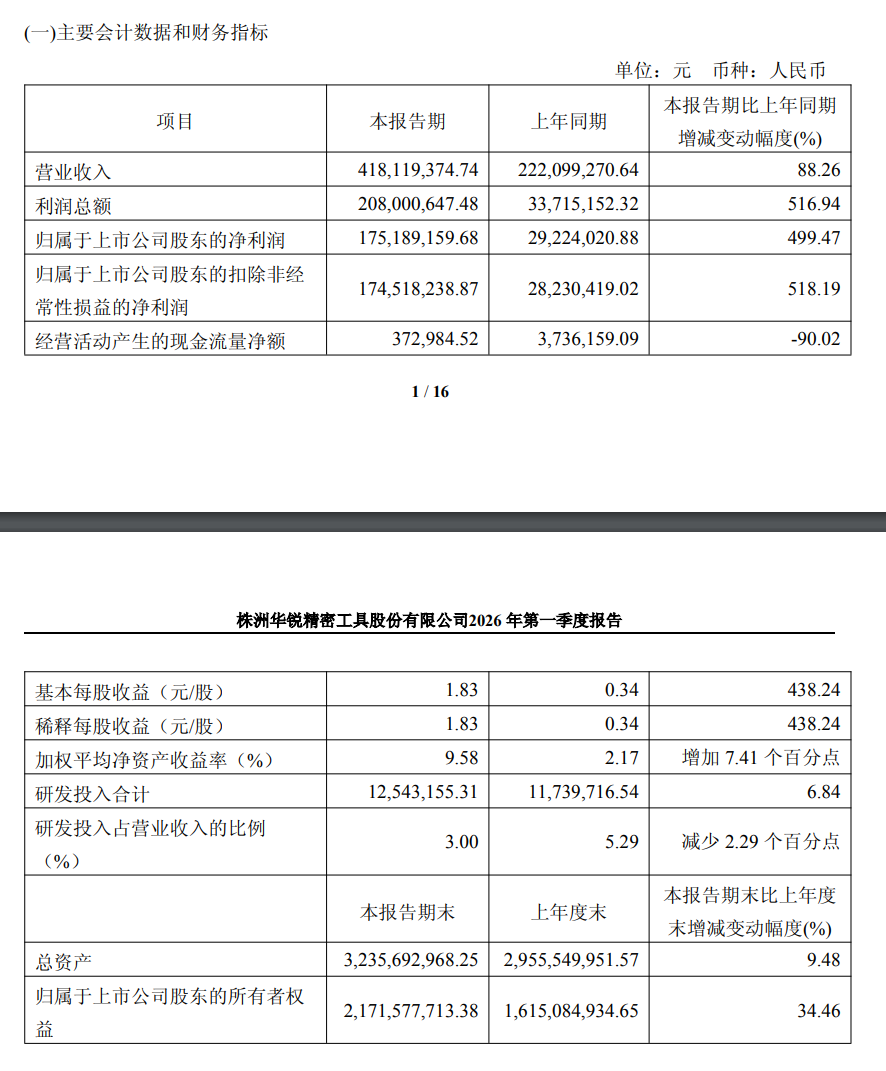 (一)主要会计数据和财务指标

单位：元　币种：人民币

| 项目 | 本报告期 | 上年同期 | 本报告期比上年同期增减变动幅度(%) |
|---|---|---|---|
| 营业收入 | 418,119,374.74 | 222,099,270.64 | 88.26 |
| 利润总额 | 208,000,647.48 | 33,715,152.32 | 516.94 |
| 归属于上市公司股东的净利润 | 175,189,159.68 | 29,224,020.88 | 499.47 |
| 归属于上市公司股东的扣除非经常性损益的净利润 | 174,518,238.87 | 28,230,419.02 | 518.19 |
| 经营活动产生的现金流量净额 | 372,984.52 | 3,736,159.09 | -90.02 |

1 / 16

株洲华锐精密工具股份有限公司2026 年第一季度报告

| 基本每股收益（元/股） | 1.83 | 0.34 | 438.24 |
|---|---|---|---|
| 稀释每股收益（元/股） | 1.83 | 0.34 | 438.24 |
| 加权平均净资产收益率（%） | 9.58 | 2.17 | 增加 7.41 个百分点 |
| 研发投入合计 | 12,543,155.31 | 11,739,716.54 | 6.84 |
| 研发投入占营业收入的比例（%） | 3.00 | 5.29 | 减少 2.29 个百分点 |
| | 本报告期末 | 上年度末 | 本报告期末比上年度末增减变动幅度(%) |
| 总资产 | 3,235,692,968.25 | 2,955,549,951.57 | 9.48 |
| 归属于上市公司股东的所有者权益 | 2,171,577,713.38 | 1,615,084,934.65 | 34.46 |